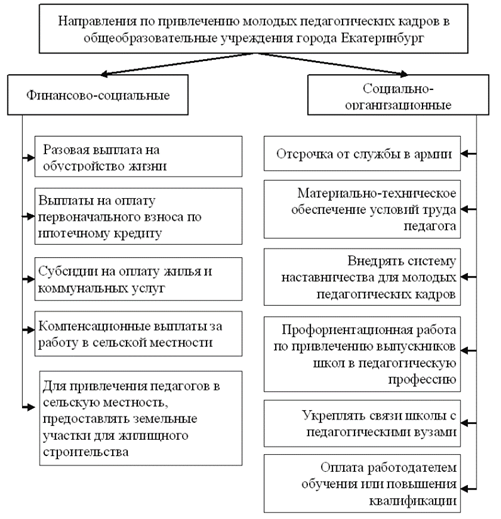 Направления по привлечению молодых педагогических кадров в общеобразовательные учреждения города Екатеринбург

Финансово-социальные

Разовая выплата на обустройство жизни

Выплаты на оплату первоначального взноса по ипотечному кредиту

Субсидии на оплату жилья и коммунальных услуг

Компенсационные выплаты за работу в сельской местности

Для привлечения педагогов в сельскую местность, предоставлять земельные участки для жилищного строительства

Социально-организационные

Отсрочка от службы в армии

Материально-техническое обеспечение условий труда педагога

Внедрять систему наставничества для молодых педагогических кадров

Профориентационная работа по привлечению выпускников школ в педагогическую профессию

Укреплять связи школы с педагогическими вузами

Оплата работодателем обучения или повышения квалификации